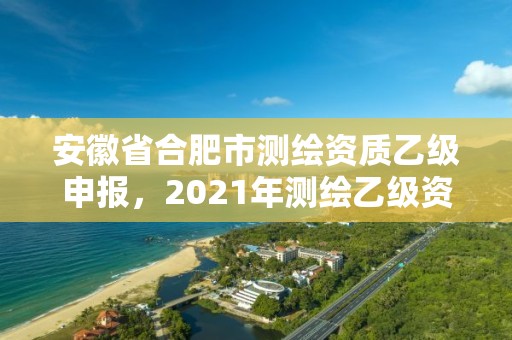 安徽省合肥市测绘资质乙级申报，2021年测绘乙级资